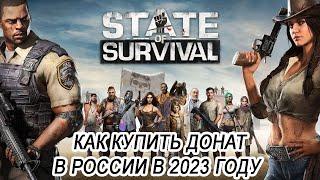 STATE OF SURVIVAL

КАК КУПИТЬ ДОНАТ В РОССИИ В 2023 ГОДУ